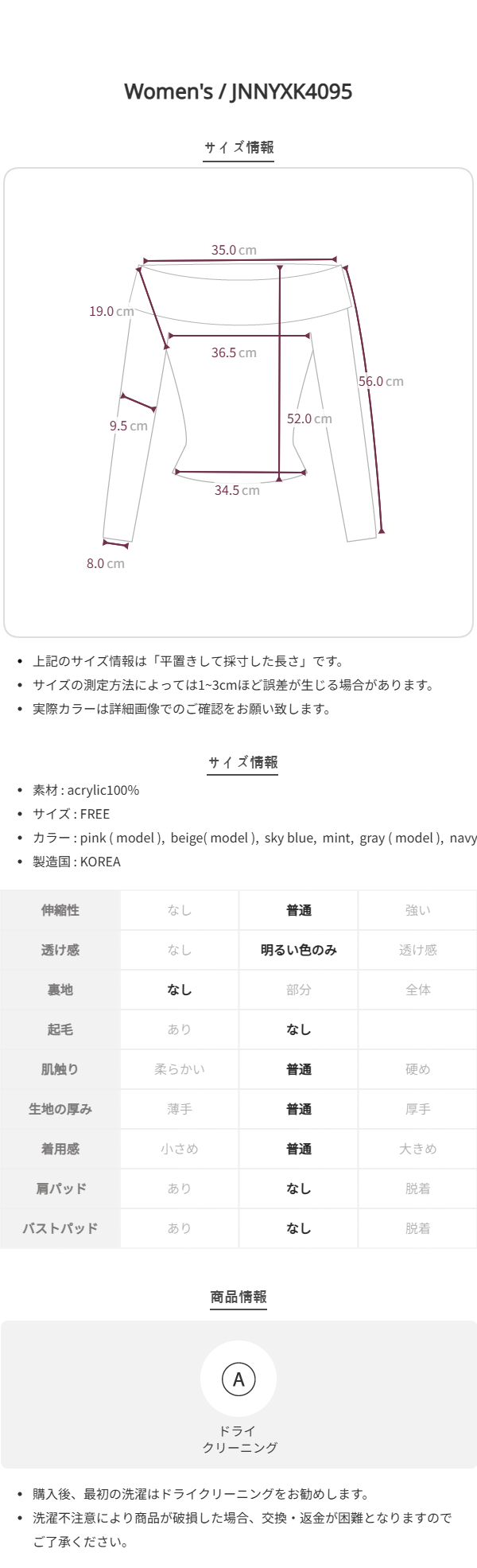 Women's / JNNYXK4095

サイズ情報

35.0 cm
19.0 cm
36.5 cm
56.0 cm
9.5 cm
52.0 cm
34.5 cm
8.0 cm

- 上記のサイズ情報は「平置きして採寸した長さ」です。
- サイズの測定方法によっては1~3cmほど誤差が生じる場合があります。
- 実際カラーは詳細画像でのご確認をお願い致します。

サイズ情報

- 素材 : acrylic100%
- サイズ : FREE
- カラー : pink ( model ), beige( model ), sky blue, mint, gray ( model ), navy
- 製造国 : KOREA

| 伸縮性 | なし | 普通 | 強い |
|---|---|---|---|
| 透け感 | なし | 明るい色のみ | 透け感 |
| 裏地 | なし | 部分 | 全体 |
| 起毛 | あり | なし | |
| 肌触り | 柔らかい | 普通 | 硬め |
| 生地の厚み | 薄手 | 普通 | 厚手 |
| 着用感 | 小さめ | 普通 | 大きめ |
| 肩パッド | あり | なし | 脱着 |
| バストパッド | あり | なし | 脱着 |

商品情報

A
ドライ
クリーニング

- 購入後、最初の洗濯はドライクリーニングをお勧めします。
- 洗濯不注意により商品が破損した場合、交換・返金が困難となりますのでご了承ください。